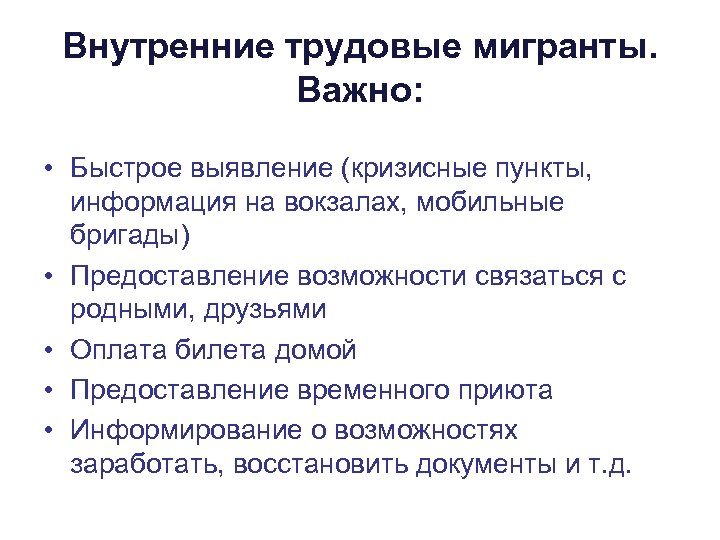 Внутренние трудовые мигранты. Важно:

• Быстрое выявление (кризисные пункты, информация на вокзалах, мобильные бригады)
• Предоставление возможности связаться с родными, друзьями
• Оплата билета домой
• Предоставление временного приюта
• Информирование о возможностях заработать, восстановить документы и т.д.